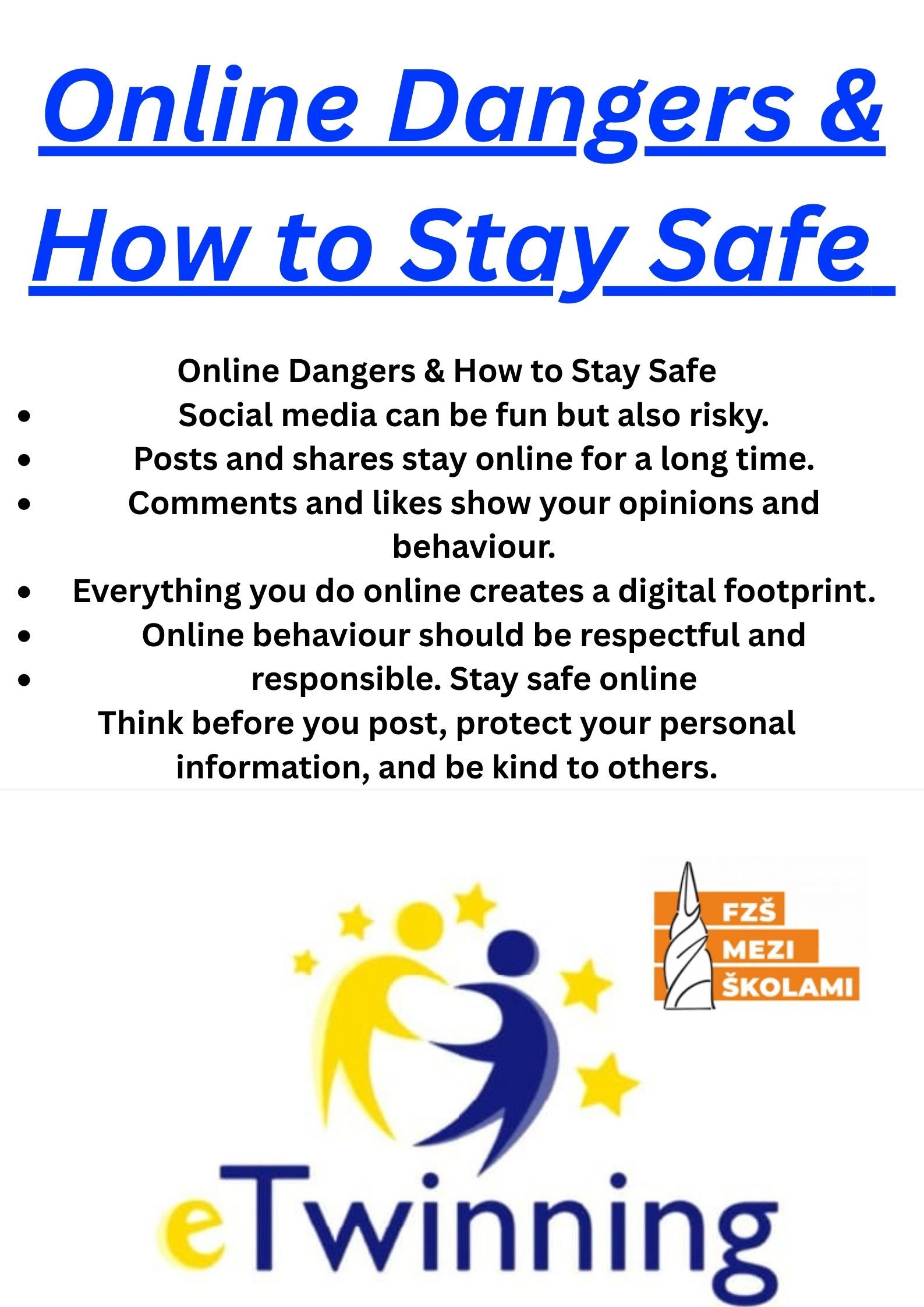 Online Dangers &
How to Stay Safe

Online Dangers & How to Stay Safe

• Social media can be fun but also risky.
• Posts and shares stay online for a long time.
• Comments and likes show your opinions and behaviour.
• Everything you do online creates a digital footprint.
• Online behaviour should be respectful and
• responsible. Stay safe online

Think before you post, protect your personal information, and be kind to others.

FZŠ
MEZI
ŠKOLAMI

eTwinning